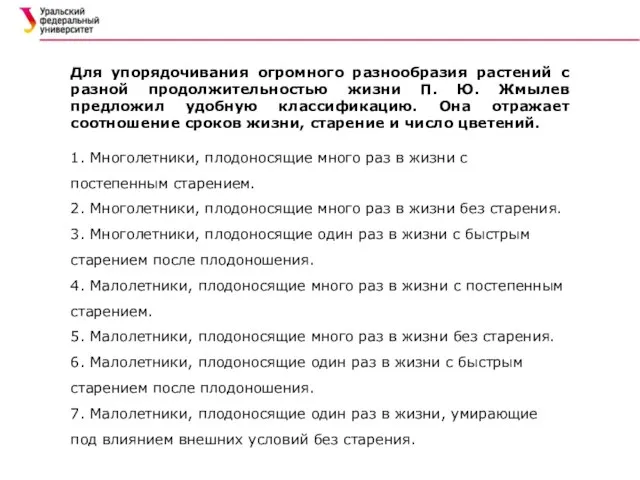 Уральский федеральный университет

Для упорядочивания огромного разнообразия растений с разной продолжительностью жизни П. Ю. Жмылев предложил удобную классификацию. Она отражает соотношение сроков жизни, старение и число цветений.

1. Многолетники, плодоносящие много раз в жизни с постепенным старением.
2. Многолетники, плодоносящие много раз в жизни без старения.
3. Многолетники, плодоносящие один раз в жизни с быстрым старением после плодоношения.
4. Малолетники, плодоносящие много раз в жизни с постепенным старением.
5. Малолетники, плодоносящие много раз в жизни без старения.
6. Малолетники, плодоносящие один раз в жизни с быстрым старением после плодоношения.
7. Малолетники, плодоносящие один раз в жизни, умирающие под влиянием внешних условий без старения.